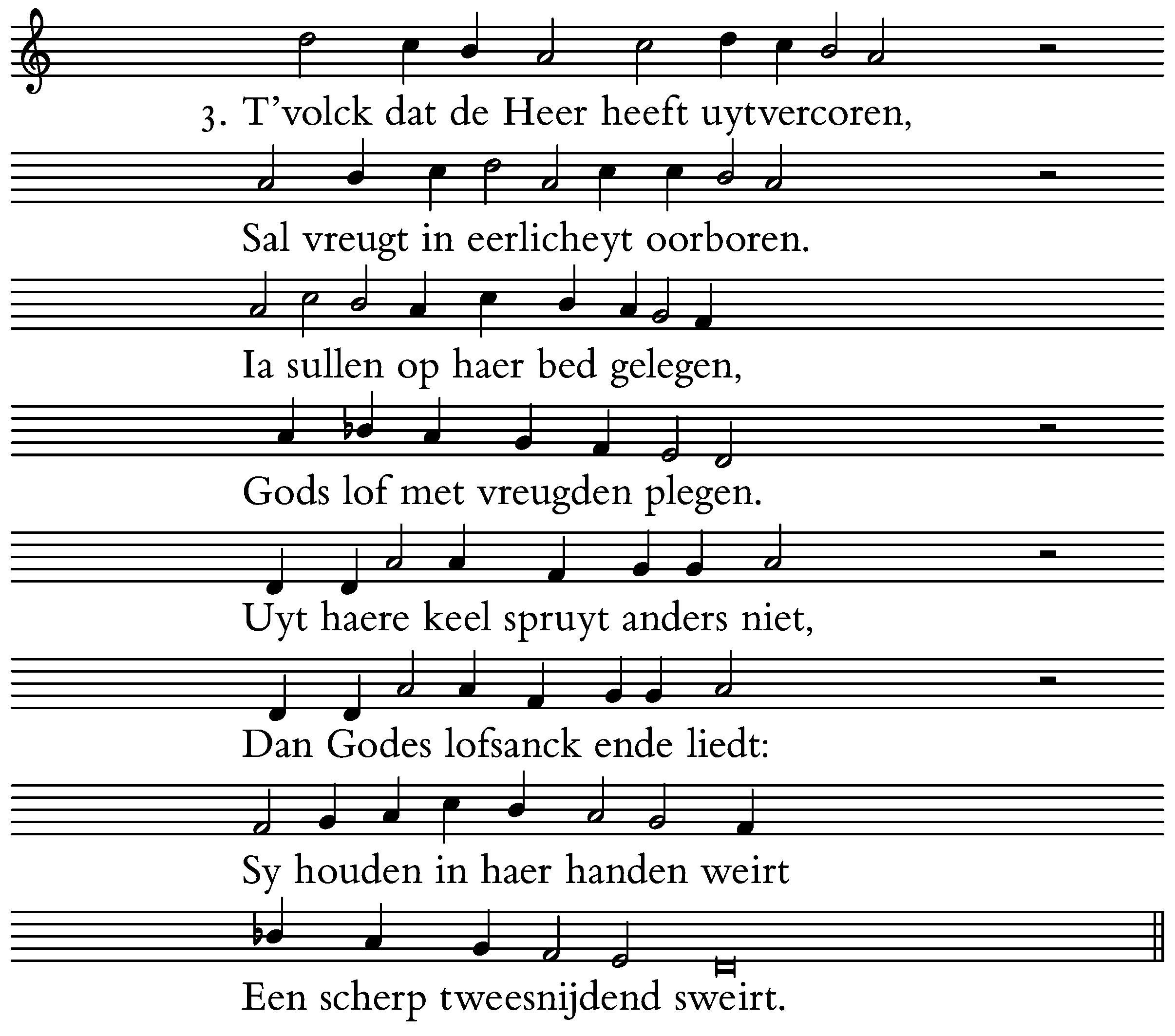 3. T'volck dat de Heer heeft uytvercoren,

Sal vreugt in eerlicheyt oorboren.

Ia sullen op haer bed gelegen,

Gods lof met vreugden plegen.

Uyt haere keel spruyt anders niet,

Dan Godes lofsanck ende liedt:

Sy houden in haer handen weirt

Een scherp tweesnijdend sweirt.